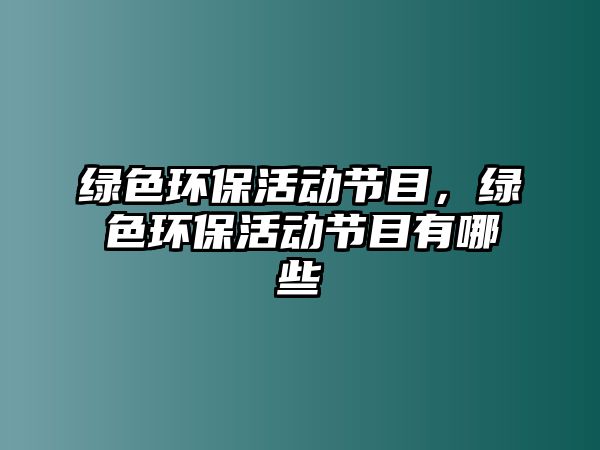 绿色环保活动节目，绿色环保活动节目有哪些